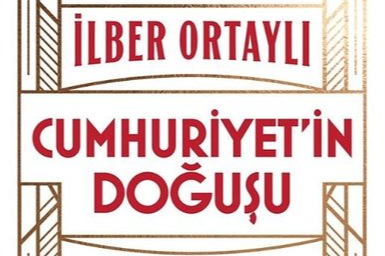 İLBER ORTAYLI

CUMHURİYET'İN DOĞUŞU